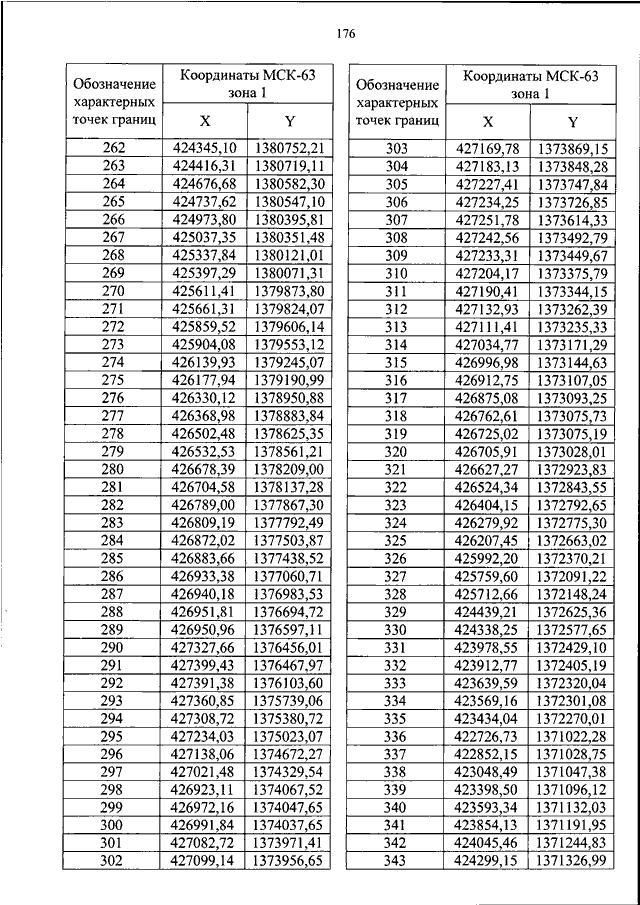 176

| Обозначение характерных точек границ | Координаты МСК-63 зона 1 X | Координаты МСК-63 зона 1 Y |
|---|---|---|
| 262 | 424345,10 | 1380752,21 |
| 263 | 424416,31 | 1380719,11 |
| 264 | 424676,68 | 1380582,30 |
| 265 | 424737,62 | 1380547,10 |
| 266 | 424973,80 | 1380395,81 |
| 267 | 425037,35 | 1380351,48 |
| 268 | 425337,84 | 1380121,01 |
| 269 | 425397,29 | 1380071,31 |
| 270 | 425611,41 | 1379873,80 |
| 271 | 425661,31 | 1379824,07 |
| 272 | 425859,52 | 1379606,14 |
| 273 | 425904,08 | 1379553,12 |
| 274 | 426139,93 | 1379245,07 |
| 275 | 426177,94 | 1379190,99 |
| 276 | 426330,12 | 1378950,88 |
| 277 | 426368,98 | 1378883,84 |
| 278 | 426502,48 | 1378625,35 |
| 279 | 426532,53 | 1378561,21 |
| 280 | 426678,39 | 1378209,00 |
| 281 | 426704,58 | 1378137,28 |
| 282 | 426789,00 | 1377867,30 |
| 283 | 426809,19 | 1377792,49 |
| 284 | 426872,02 | 1377503,87 |
| 285 | 426883,66 | 1377438,52 |
| 286 | 426933,38 | 1377060,71 |
| 287 | 426940,18 | 1376983,53 |
| 288 | 426951,81 | 1376694,72 |
| 289 | 426950,96 | 1376597,11 |
| 290 | 427327,66 | 1376456,01 |
| 291 | 427399,43 | 1376467,97 |
| 292 | 427391,38 | 1376103,60 |
| 293 | 427360,85 | 1375739,06 |
| 294 | 427308,72 | 1375380,72 |
| 295 | 427234,03 | 1375023,07 |
| 296 | 427138,06 | 1374672,27 |
| 297 | 427021,48 | 1374329,54 |
| 298 | 426923,11 | 1374067,52 |
| 299 | 426972,16 | 1374047,65 |
| 300 | 426991,84 | 1374037,65 |
| 301 | 427082,72 | 1373971,41 |
| 302 | 427099,14 | 1373956,65 |

| Обозначение характерных точек границ | Координаты МСК-63 зона 1 X | Координаты МСК-63 зона 1 Y |
|---|---|---|
| 303 | 427169,78 | 1373869,15 |
| 304 | 427183,13 | 1373848,28 |
| 305 | 427227,41 | 1373747,84 |
| 306 | 427234,25 | 1373726,85 |
| 307 | 427251,78 | 1373614,33 |
| 308 | 427242,56 | 1373492,79 |
| 309 | 427233,31 | 1373449,67 |
| 310 | 427204,17 | 1373375,79 |
| 311 | 427190,41 | 1373344,15 |
| 312 | 427132,93 | 1373262,39 |
| 313 | 427111,41 | 1373235,33 |
| 314 | 427034,77 | 1373171,29 |
| 315 | 426996,98 | 1373144,63 |
| 316 | 426912,75 | 1373107,05 |
| 317 | 426875,08 | 1373093,25 |
| 318 | 426762,61 | 1373075,73 |
| 319 | 426725,02 | 1373075,19 |
| 320 | 426705,91 | 1373028,01 |
| 321 | 426627,27 | 1372923,83 |
| 322 | 426524,34 | 1372843,55 |
| 323 | 426404,15 | 1372792,65 |
| 324 | 426279,92 | 1372775,30 |
| 325 | 426207,45 | 1372663,02 |
| 326 | 425992,20 | 1372370,21 |
| 327 | 425759,60 | 1372091,22 |
| 328 | 425712,66 | 1372148,24 |
| 329 | 424439,21 | 1372625,36 |
| 330 | 424338,25 | 1372577,65 |
| 331 | 423978,55 | 1372429,10 |
| 332 | 423912,77 | 1372405,19 |
| 333 | 423639,59 | 1372320,04 |
| 334 | 423569,16 | 1372301,08 |
| 335 | 423434,04 | 1372270,01 |
| 336 | 422726,73 | 1371022,28 |
| 337 | 422852,15 | 1371028,75 |
| 338 | 423048,49 | 1371047,38 |
| 339 | 423398,50 | 1371096,12 |
| 340 | 423593,34 | 1371132,03 |
| 341 | 423854,13 | 1371191,95 |
| 342 | 424045,46 | 1371244,83 |
| 343 | 424299,15 | 1371326,99 |